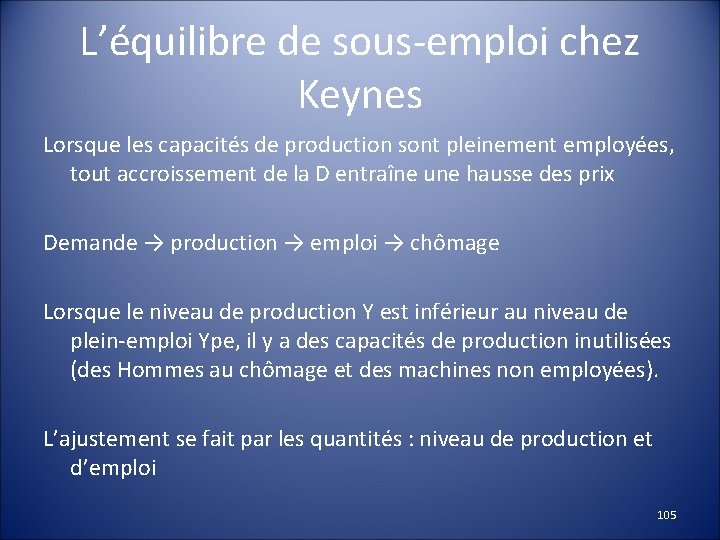 L’équilibre de sous-emploi chez Keynes

Lorsque les capacités de production sont pleinement employées, tout accroissement de la D entraîne une hausse des prix

Demande → production → emploi → chômage

Lorsque le niveau de production Y est inférieur au niveau de plein-emploi Ype, il y a des capacités de production inutilisées (des Hommes au chômage et des machines non employées).

L’ajustement se fait par les quantités : niveau de production et d’emploi

105